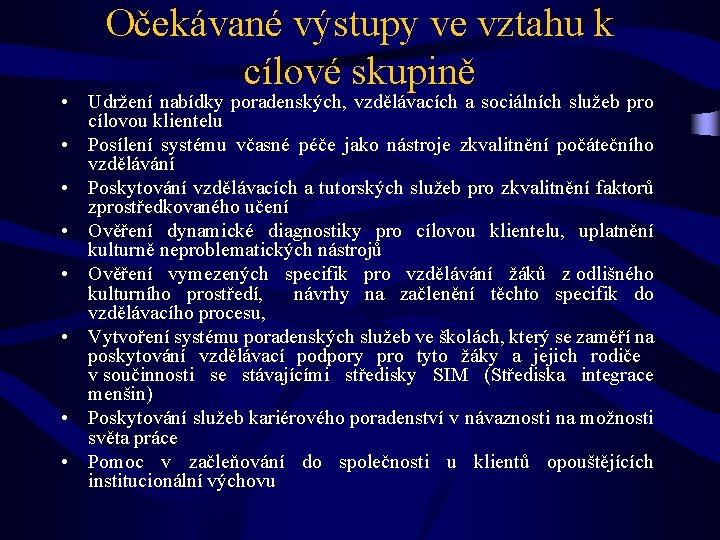 Očekávané výstupy ve vztahu k cílové skupině

• Udržení nabídky poradenských, vzdělávacích a sociálních služeb pro cílovou klientelu
• Posílení systému včasné péče jako nástroje zkvalitnění počátečního vzdělávání
• Poskytování vzdělávacích a tutorských služeb pro zkvalitnění faktorů zprostředkovaného učení
• Ověření dynamické diagnostiky pro cílovou klientelu, uplatnění kulturně neproblematických nástrojů
• Ověření vymezených specifik pro vzdělávání žáků z odlišného kulturního prostředí, návrhy na začlenění těchto specifik do vzdělávacího procesu,
• Vytvoření systému poradenských služeb ve školách, který se zaměří na poskytování vzdělávací podpory pro tyto žáky a jejich rodiče v součinnosti se stávajícími středisky SIM (Střediska integrace menšin)
• Poskytování služeb kariérového poradenství v návaznosti na možnosti světa práce
• Pomoc v začleňování do společnosti u klientů opouštějících institucionální výchovu